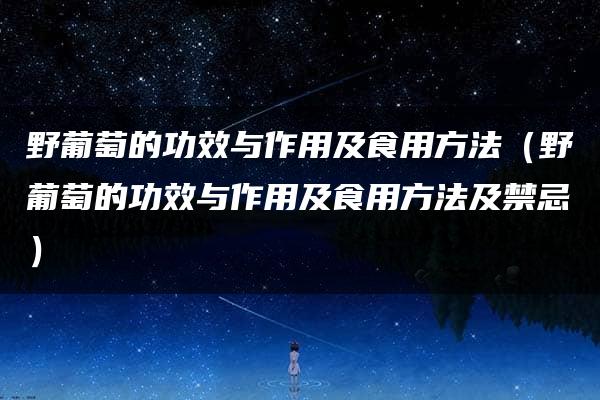 野葡萄的功效与作用及食用方法（野葡萄的功效与作用及食用方法及禁忌）